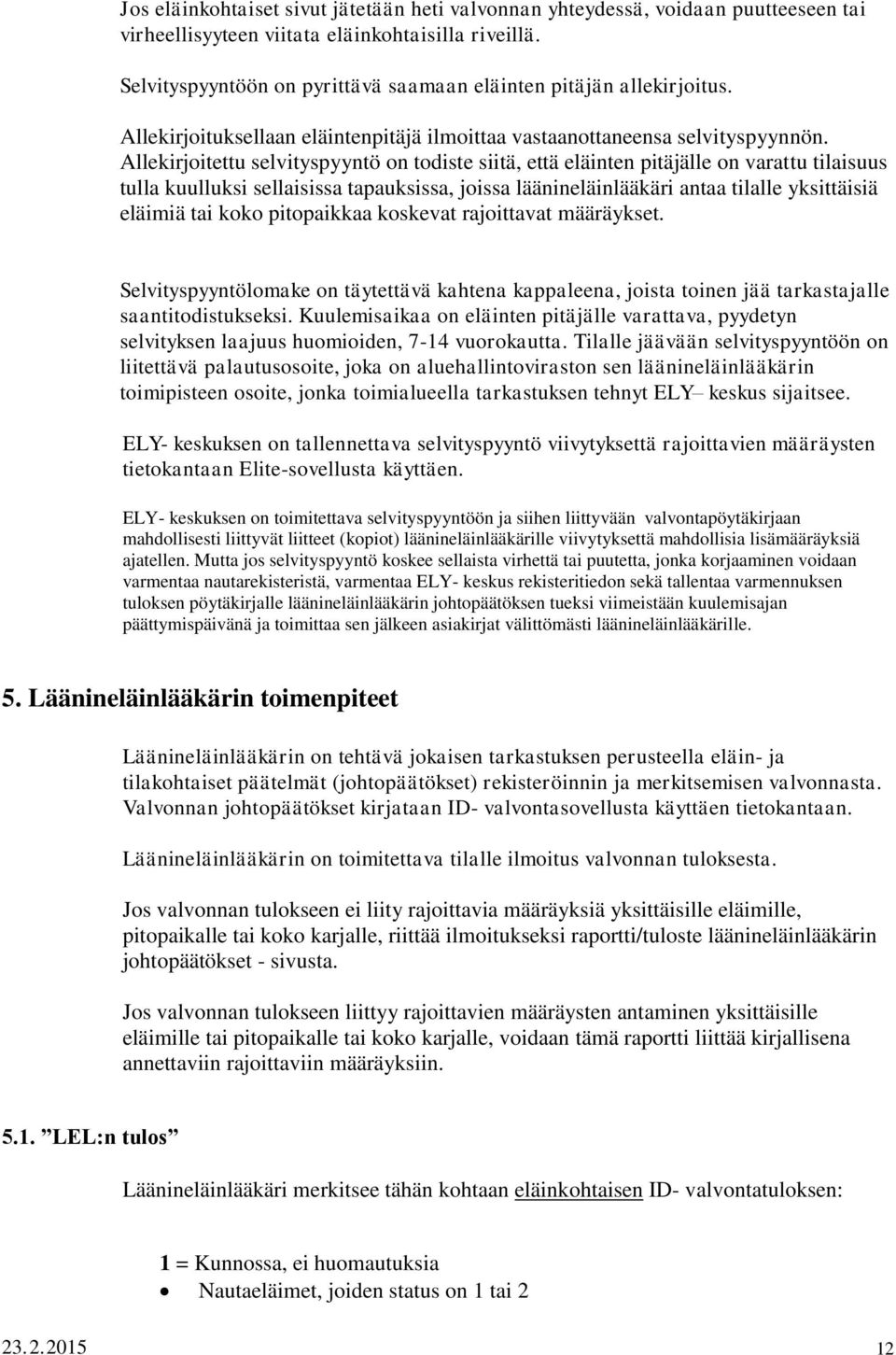 Jos eläinkohtaiset sivut jätetään heti valvonnan yhteydessä, voidaan puutteeseen tai virheellisyyteen viitata eläinkohtaisilla riveillä.

Selvityspyyntöön on pyrittävä saamaan eläinten pitäjän allekirjoitus.

Allekirjoituksellaan eläintenpitäjä ilmoittaa vastaanottaneensa selvityspyynnön. Allekirjoitettu selvityspyyntö on todiste siitä, että eläinten pitäjälle on varattu tilaisuus tulla kuulluksi sellaisissa tapauksissa, joissa läänineläinlääkäri antaa tilalle yksittäisiä eläimiä tai koko pitopaikkaa koskevat rajoittavat määräykset.

Selvityspyyntölomake on täytettävä kahtena kappaleena, joista toinen jää tarkastajalle saantitodistukseksi. Kuulemisaikaa on eläinten pitäjälle varattava, pyydetyn selvityksen laajuus huomioiden, 7-14 vuorokautta. Tilalle jäävään selvityspyyntöön on liitettävä palautusosoite, joka on aluehallintoviraston sen läänineläinlääkärin toimipisteen osoite, jonka toimialueella tarkastuksen tehnyt ELY– keskus sijaitsee.

ELY- keskuksen on tallennettava selvityspyyntö viivytyksettä rajoittavien määräysten tietokantaan Elite-sovellusta käyttäen.

ELY- keskuksen on toimitettava selvityspyyntöön ja siihen liittyvään valvontapöytäkirjaan mahdollisesti liittyvät liitteet (kopiot) läänineläinlääkärille viivytyksettä mahdollisia lisämääräyksiä ajatellen. Mutta jos selvityspyyntö koskee sellaista virhettä tai puutetta, jonka korjaaminen voidaan varmentaa nautarekisteristä, varmentaa ELY- keskus rekisteritiedon sekä tallentaa varmennuksen tuloksen pöytäkirjalle läänineläinlääkärin johtopäätöksen tueksi viimeistään kuulemisajan päättymispäivänä ja toimittaa sen jälkeen asiakirjat välittömästi läänineläinlääkärille.

5. Läänineläinlääkärin toimenpiteet

Läänineläinlääkärin on tehtävä jokaisen tarkastuksen perusteella eläin- ja tilakohtaiset päätelmät (johtopäätökset) rekisteröinnin ja merkitsemisen valvonnasta. Valvonnan johtopäätökset kirjataan ID- valvontasovellusta käyttäen tietokantaan.

Läänineläinlääkärin on toimitettava tilalle ilmoitus valvonnan tuloksesta.

Jos valvonnan tulokseen ei liity rajoittavia määräyksiä yksittäisille eläimille, pitopaikalle tai koko karjalle, riittää ilmoitukseksi raportti/tuloste läänineläinlääkärin johtopäätökset - sivusta.

Jos valvonnan tulokseen liittyy rajoittavien määräysten antaminen yksittäisille eläimille tai pitopaikalle tai koko karjalle, voidaan tämä raportti liittää kirjallisena annettaviin rajoittaviin määräyksiin.

5.1. ”LEL:n tulos”

Läänineläinlääkäri merkitsee tähän kohtaan eläinkohtaisen ID- valvontatuloksen:

1 = Kunnossa, ei huomautuksia
• Nautaeläimet, joiden status on 1 tai 2

23.2.2015
12